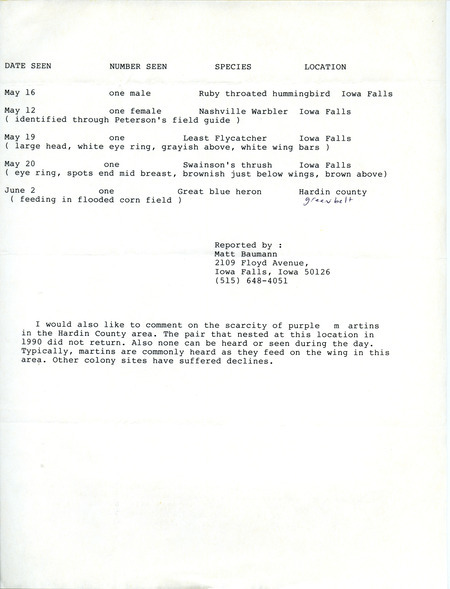 DATE SEEN NUMBER SEEN SPECIES LOCATION

May 16 one male Ruby throated hummingbird Iowa Falls

May 12 one female Nashville Warbler Iowa Falls
( identified through Peterson's field guide )

May 19 one Least Flycatcher Iowa Falls
( large head, white eye ring, grayish above, white wing bars )

May 20 one Swainson's thrush Iowa Falls
( eye ring, spots end mid breast, brownish just below wings, brown above)

June 2 one Great blue heron Hardin county
( feeding in flooded corn field ) greenbelt

Reported by :
Matt Baumann
2109 Floyd Avenue,
Iowa Falls, Iowa 50126
(515) 648-4051

I would also like to comment on the scarcity of purple m artins in the Hardin County area. The pair that nested at this location in 1990 did not return. Also none can be heard or seen during the day. Typically, martins are commonly heard as they feed on the wing in this area. Other colony sites have suffered declines.